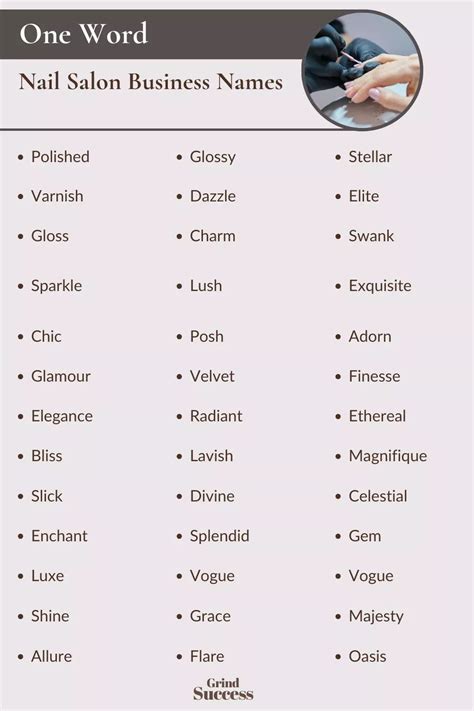 One Word

Nail Salon Business Names

• Polished
• Varnish
• Gloss
• Sparkle
• Chic
• Glamour
• Elegance
• Bliss
• Slick
• Enchant
• Luxe
• Shine
• Allure

• Glossy
• Dazzle
• Charm
• Lush
• Posh
• Velvet
• Radiant
• Lavish
• Divine
• Splendid
• Vogue
• Grace
• Flare

• Stellar
• Elite
• Swank
• Exquisite
• Adorn
• Finesse
• Ethereal
• Magnifique
• Celestial
• Gem
• Vogue
• Majesty
• Oasis

Grind
Success